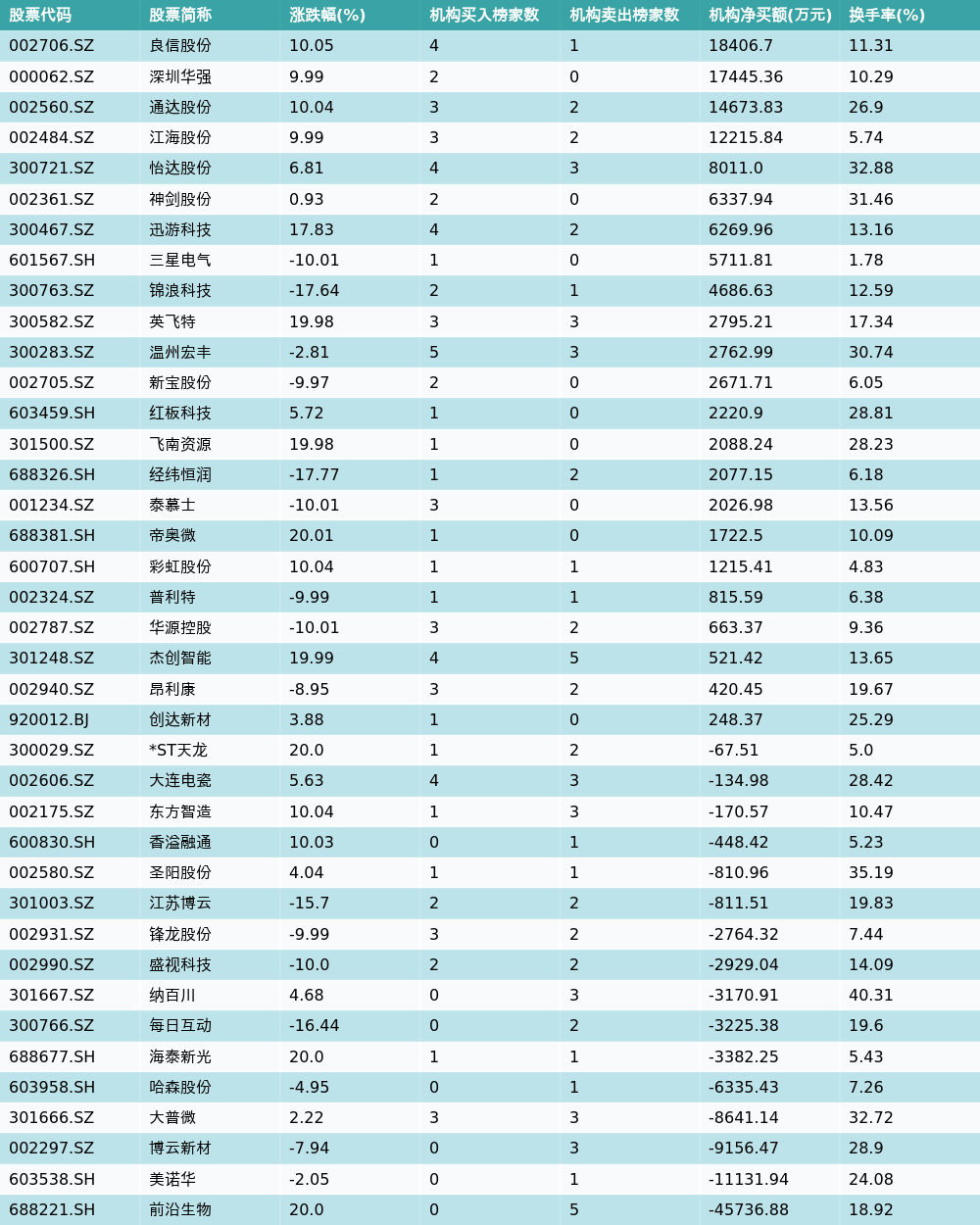 | 股票代码 | 股票简称 | 涨跌幅(%) | 机构买入榜家数 | 机构卖出榜家数 | 机构净买额(万元) | 换手率(%) |
|---|---|---|---|---|---|---|
| 002706.SZ | 良信股份 | 10.05 | 4 | 1 | 18406.7 | 11.31 |
| 000062.SZ | 深圳华强 | 9.99 | 2 | 0 | 17445.36 | 10.29 |
| 002560.SZ | 通达股份 | 10.04 | 3 | 2 | 14673.83 | 26.9 |
| 002484.SZ | 江海股份 | 9.99 | 3 | 2 | 12215.84 | 5.74 |
| 300721.SZ | 怡达股份 | 6.81 | 4 | 3 | 8011.0 | 32.88 |
| 002361.SZ | 神剑股份 | 0.93 | 2 | 0 | 6337.94 | 31.46 |
| 300467.SZ | 迅游科技 | 17.83 | 4 | 2 | 6269.96 | 13.16 |
| 601567.SH | 三星电气 | -10.01 | 1 | 0 | 5711.81 | 1.78 |
| 300763.SZ | 锦浪科技 | -17.64 | 2 | 1 | 4686.63 | 12.59 |
| 300582.SZ | 英飞特 | 19.98 | 3 | 3 | 2795.21 | 17.34 |
| 300283.SZ | 温州宏丰 | -2.81 | 5 | 3 | 2762.99 | 30.74 |
| 002705.SZ | 新宝股份 | -9.97 | 2 | 0 | 2671.71 | 6.05 |
| 603459.SH | 红板科技 | 5.72 | 1 | 0 | 2220.9 | 28.81 |
| 301500.SZ | 飞南资源 | 19.98 | 1 | 0 | 2088.24 | 28.23 |
| 688326.SH | 经纬恒润 | -17.77 | 1 | 2 | 2077.15 | 6.18 |
| 001234.SZ | 泰慕士 | -10.01 | 3 | 0 | 2026.98 | 13.56 |
| 688381.SH | 帝奥微 | 20.01 | 1 | 0 | 1722.5 | 10.09 |
| 600707.SH | 彩虹股份 | 10.04 | 1 | 1 | 1215.41 | 4.83 |
| 002324.SZ | 普利特 | -9.99 | 1 | 1 | 815.59 | 6.38 |
| 002787.SZ | 华源控股 | -10.01 | 3 | 2 | 663.37 | 9.36 |
| 301248.SZ | 杰创智能 | 19.99 | 4 | 5 | 521.42 | 13.65 |
| 002940.SZ | 昂利康 | -8.95 | 3 | 2 | 420.45 | 19.67 |
| 920012.BJ | 创达新材 | 3.88 | 1 | 0 | 248.37 | 25.29 |
| 300029.SZ | *ST天龙 | 20.0 | 1 | 2 | -67.51 | 5.0 |
| 002606.SZ | 大连电瓷 | 5.63 | 4 | 3 | -134.98 | 28.42 |
| 002175.SZ | 东方智造 | 10.04 | 1 | 3 | -170.57 | 10.47 |
| 600830.SH | 香溢融通 | 10.03 | 0 | 1 | -448.42 | 5.23 |
| 002580.SZ | 圣阳股份 | 4.04 | 1 | 1 | -810.96 | 35.19 |
| 301003.SZ | 江苏博云 | -15.7 | 2 | 2 | -811.51 | 19.83 |
| 002931.SZ | 锋龙股份 | -9.99 | 3 | 2 | -2764.32 | 7.44 |
| 002990.SZ | 盛视科技 | -10.0 | 2 | 2 | -2929.04 | 14.09 |
| 301667.SZ | 纳百川 | 4.68 | 0 | 3 | -3170.91 | 40.31 |
| 300766.SZ | 每日互动 | -16.44 | 0 | 2 | -3225.38 | 19.6 |
| 688677.SH | 海泰新光 | 20.0 | 1 | 1 | -3382.25 | 5.43 |
| 603958.SH | 哈森股份 | -4.95 | 0 | 1 | -6335.43 | 7.26 |
| 301666.SZ | 大普微 | 2.22 | 3 | 3 | -8641.14 | 32.72 |
| 002297.SZ | 博云新材 | -7.94 | 0 | 3 | -9156.47 | 28.9 |
| 603538.SH | 美诺华 | -2.05 | 0 | 1 | -11131.94 | 24.08 |
| 688221.SH | 前沿生物 | 20.0 | 0 | 5 | -45736.88 | 18.92 |